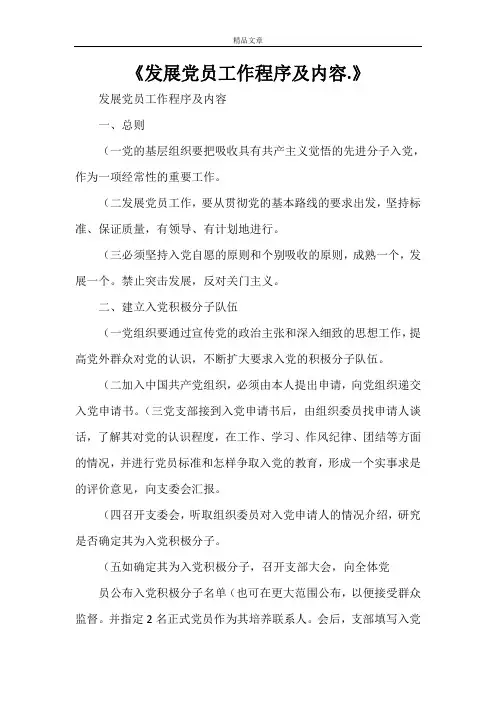 精品文章

《发展党员工作程序及内容.》

发展党员工作程序及内容

一、总则

（一党的基层组织要把吸收具有共产主义觉悟的先进分子入党，作为一项经常性的重要工作。

（二发展党员工作，要从贯彻党的基本路线的要求出发，坚持标准、保证质量，有领导、有计划地进行。

（三必须坚持入党自愿的原则和个别吸收的原则，成熟一个，发展一个。禁止突击发展，反对关门主义。

二、建立入党积极分子队伍

（一党组织要通过宣传党的政治主张和深入细致的思想工作，提高党外群众对党的认识，不断扩大要求入党的积极分子队伍。

（二加入中国共产党组织，必须由本人提出申请，向党组织递交入党申请书。（三党支部接到入党申请书后，由组织委员找申请人谈话，了解其对党的认识程度，在工作、学习、作风纪律、团结等方面的情况，并进行党员标准和怎样争取入党的教育，形成一个实事求是的评价意见，向支委会汇报。

（四召开支委会，听取组织委员对入党申请人的情况介绍，研究是否确定其为入党积极分子。

（五如确定其为入党积极分子，召开支部大会，向全体党

员公布入党积极分子名单（也可在更大范围公布，以便接受群众监督。并指定 2 名正式党员作为其培养联系人。会后，支部填写入党